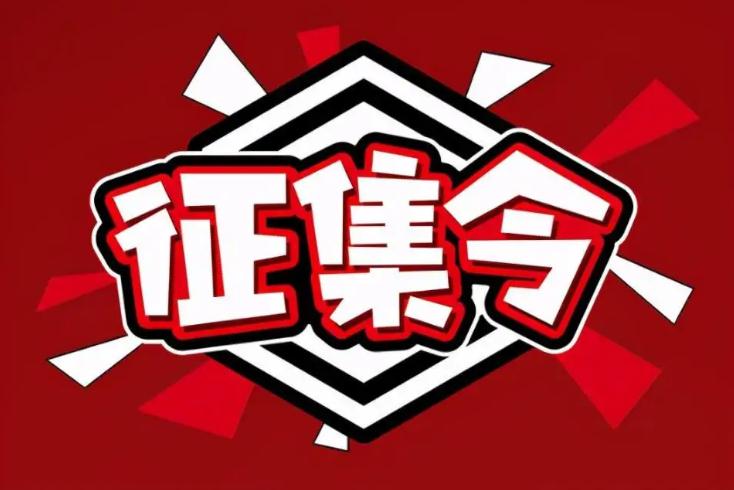 征集令